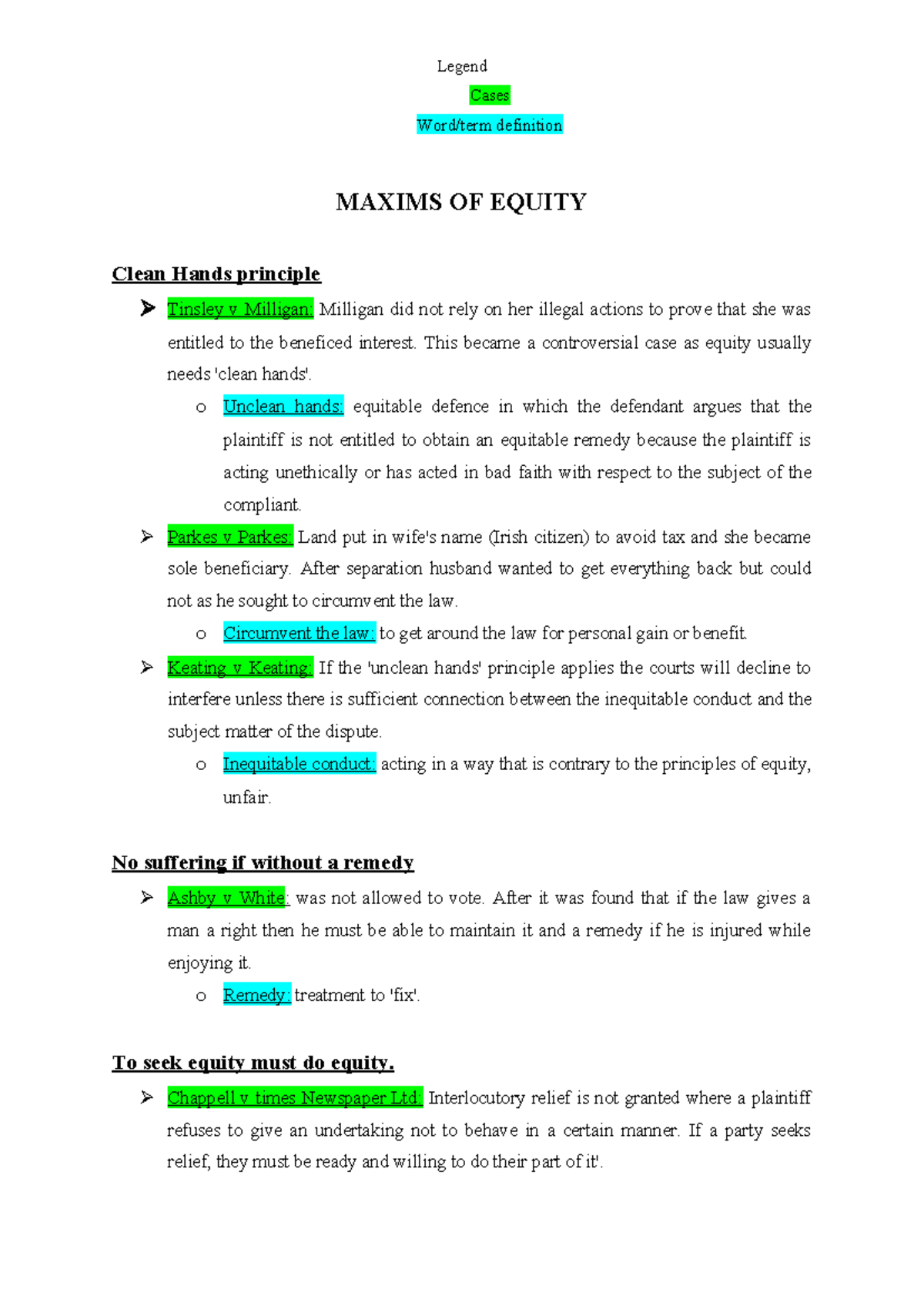 Legend

Cases

Word/term definition

MAXIMS OF EQUITY

Clean Hands principle

➢ Tinsley v Milligan: Milligan did not rely on her illegal actions to prove that she was entitled to the beneficed interest. This became a controversial case as equity usually needs 'clean hands'.

o Unclean hands: equitable defence in which the defendant argues that the plaintiff is not entitled to obtain an equitable remedy because the plaintiff is acting unethically or has acted in bad faith with respect to the subject of the compliant.

➢ Parkes v Parkes: Land put in wife's name (Irish citizen) to avoid tax and she became sole beneficiary. After separation husband wanted to get everything back but could not as he sought to circumvent the law.

o Circumvent the law: to get around the law for personal gain or benefit.

➢ Keating v Keating: If the 'unclean hands' principle applies the courts will decline to interfere unless there is sufficient connection between the inequitable conduct and the subject matter of the dispute.

o Inequitable conduct: acting in a way that is contrary to the principles of equity, unfair.

No suffering if without a remedy

➢ Ashby v White: was not allowed to vote. After it was found that if the law gives a man a right then he must be able to maintain it and a remedy if he is injured while enjoying it.

o Remedy: treatment to 'fix'.

To seek equity must do equity.

➢ Chappell v times Newspaper Ltd: Interlocutory relief is not granted where a plaintiff refuses to give an undertaking not to behave in a certain manner. If a party seeks relief, they must be ready and willing to do their part of it'.